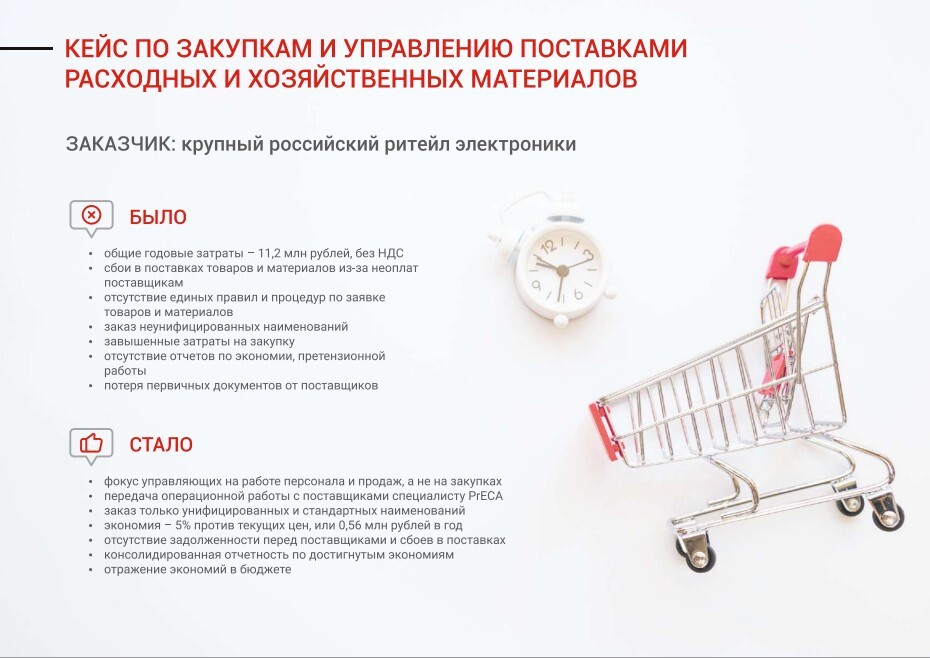 КЕЙС ПО ЗАКУПКАМ И УПРАВЛЕНИЮ ПОСТАВКАМИ РАСХОДНЫХ И ХОЗЯЙСТВЕННЫХ МАТЕРИАЛОВ

ЗАКАЗЧИК: крупный российский ритейл электроники

БЫЛО

• общие годовые затраты – 11,2 млн рублей, без НДС
• сбои в поставках товаров и материалов из-за неоплат поставщикам
• отсутствие единых правил и процедур по заявке товаров и материалов
• заказ неунифицированных наименований
• завышенные затраты на закупку
• отсутствие отчетов по экономии, претензионной работы
• потеря первичных документов от поставщиков

СТАЛО

• фокус управляющих на работе персонала и продаж, а не на закупках
• передача операционной работы с поставщиками специалисту PrECA
• заказ только унифицированных и стандартных наименований
• экономия – 5% против текущих цен, или 0,56 млн рублей в год
• отсутствие задолженности перед поставщиками и сбоев в поставках
• консолидированная отчетность по достигнутым экономиям
• отражение экономий в бюджете